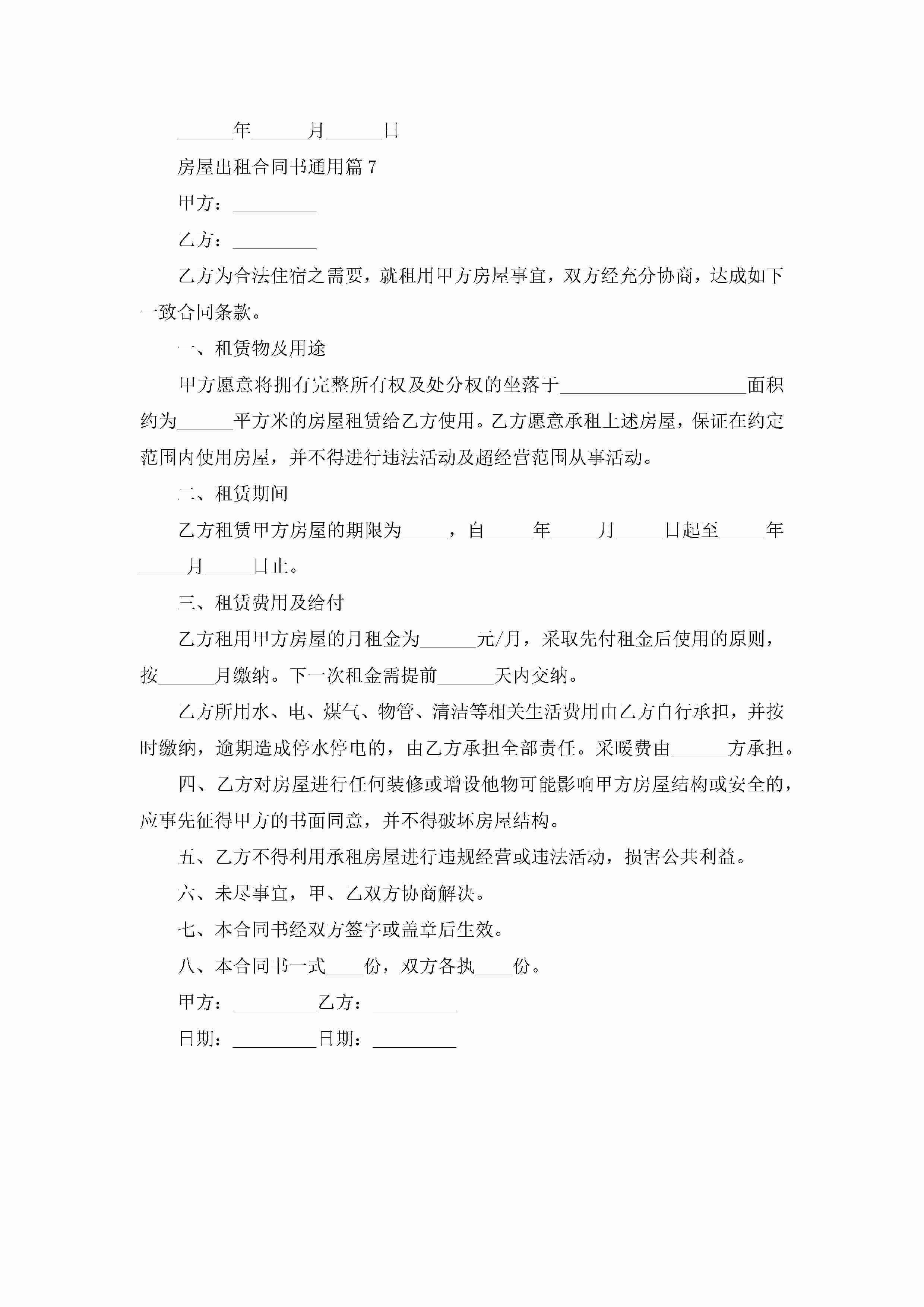 ______年______月______日

房屋出租合同书通用篇 7

甲方：_________

乙方：_________

乙方为合法住宿之需要，就租用甲方房屋事宜，双方经充分协商，达成如下一致合同条款。

一、租赁物及用途

甲方愿意将拥有完整所有权及处分权的坐落于____________________面积约为______平方米的房屋租赁给乙方使用。乙方愿意承租上述房屋，保证在约定范围内使用房屋，并不得进行违法活动及超经营范围从事活动。

二、租赁期间

乙方租赁甲方房屋的期限为_____，自_____年_____月_____日起至_____年_____月_____日止。

三、租赁费用及给付

乙方租用甲方房屋的月租金为______元/月，采取先付租金后使用的原则，按______月缴纳。下一次租金需提前______天内交纳。

乙方所用水、电、煤气、物管、清洁等相关生活费用由乙方自行承担，并按时缴纳，逾期造成停水停电的，由乙方承担全部责任。采暖费由______方承担。

四、乙方对房屋进行任何装修或增设他物可能影响甲方房屋结构或安全的，应事先征得甲方的书面同意，并不得破坏房屋结构。

五、乙方不得利用承租房屋进行违规经营或违法活动，损害公共利益。

六、未尽事宜，甲、乙双方协商解决。

七、本合同书经双方签字或盖章后生效。

八、本合同书一式____份，双方各执____份。

甲方：_________乙方：_________

日期：_________日期：_________